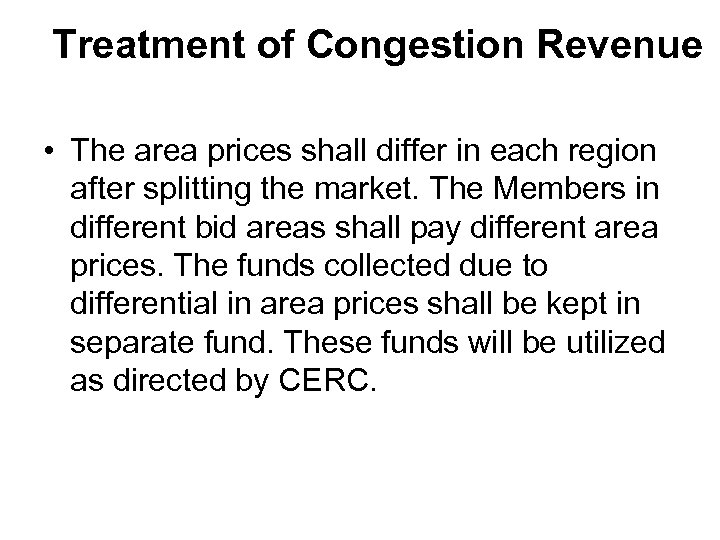 Treatment of Congestion Revenue

• The area prices shall differ in each region after splitting the market. The Members in different bid areas shall pay different area prices. The funds collected due to differential in area prices shall be kept in separate fund. These funds will be utilized as directed by CERC.